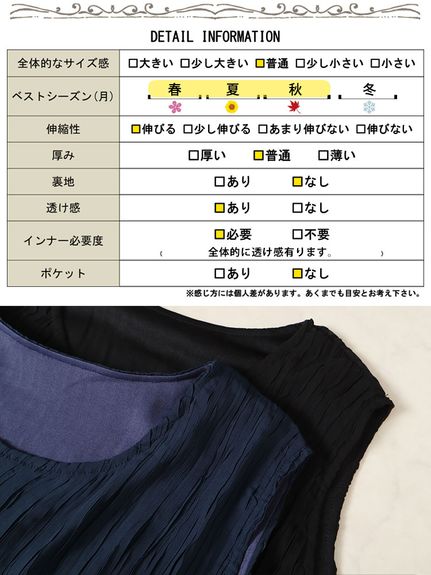 DETAIL INFORMATION

| 全体的なサイズ感 | □大きい □少し大きい □普通 □少し小さい □小さい |
|---|---|
| ベストシーズン（月） | 春 夏 秋 冬 |
| 伸縮性 | □伸びる □少し伸びる □あまり伸びない □伸びない |
| 厚み | □厚い □普通 □薄い |
| 裏地 | □あり □なし |
| 透け感 | □あり □なし |
| インナー必要度 | □必要 □不要 （ 全体的に透け感有ります。 ） |
| ポケット | □あり □なし |

※感じ方には個人差があります。あくまでも目安とお考え下さい。